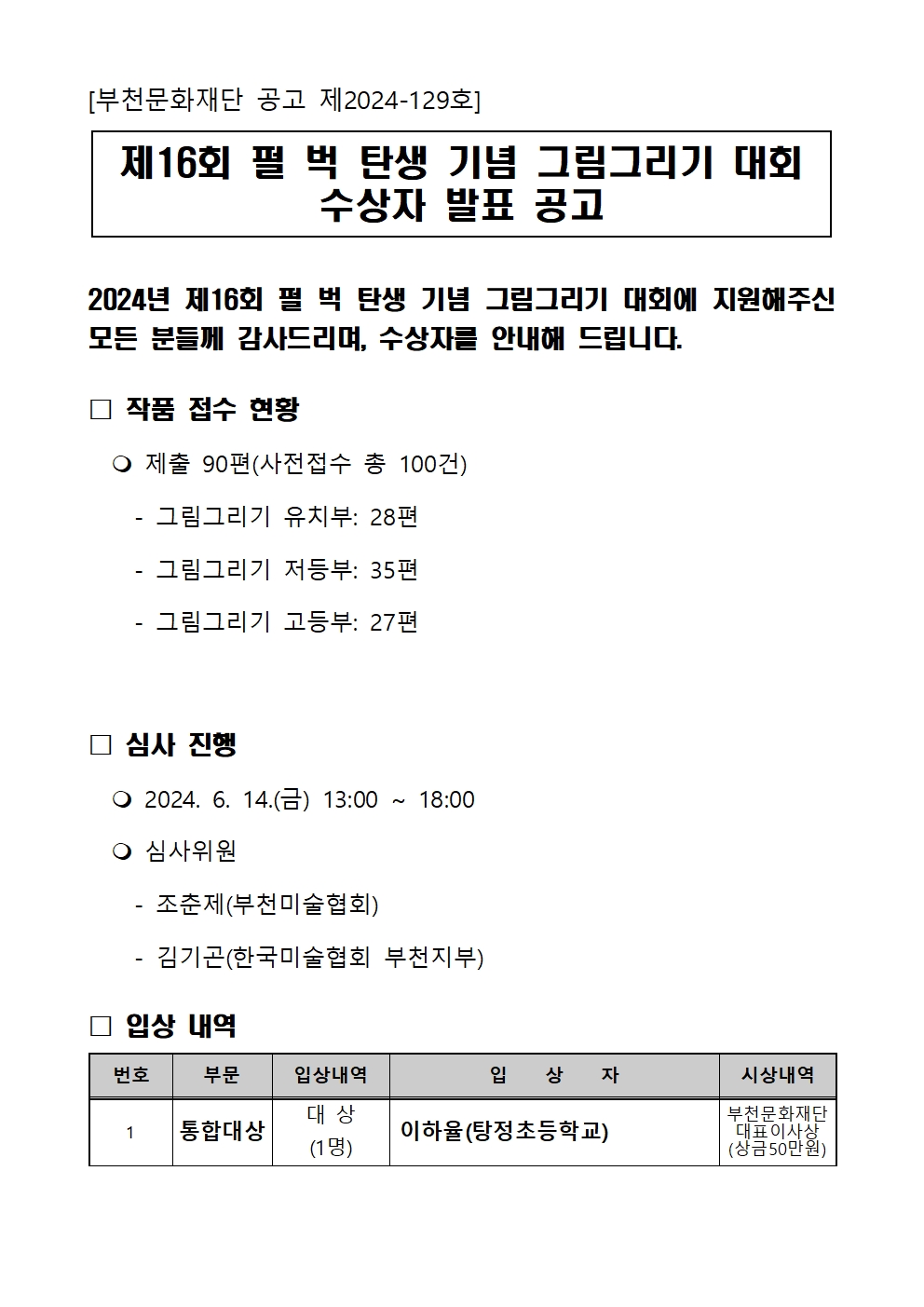 [부천문화재단 공고 제2024-129호]

제16회 펄 벅 탄생 기념 그림그리기 대회 수상자 발표 공고

2024년 제16회 펄 벅 탄생 기념 그림그리기 대회에 지원해주신 모든 분들께 감사드리며, 수상자를 안내해 드립니다.

□ 작품 접수 현황

❍ 제출 90편(사전접수 총 100건)

- 그림그리기 유치부: 28편

- 그림그리기 저등부: 35편

- 그림그리기 고등부: 27편

□ 심사 진행

❍ 2024. 6. 14.(금) 13:00 ~ 18:00

❍ 심사위원

- 조춘제(부천미술협회)

- 김기곤(한국미술협회 부천지부)

□ 입상 내역

| 번호 | 부문 | 입상내역 | 입 상 자 | 시상내역 |
|---|---|---|---|---|
| 1 | 통합대상 | 대 상 (1명) | 이하율(탕정초등학교) | 부천문화재단 대표이사상 (상금50만원) |